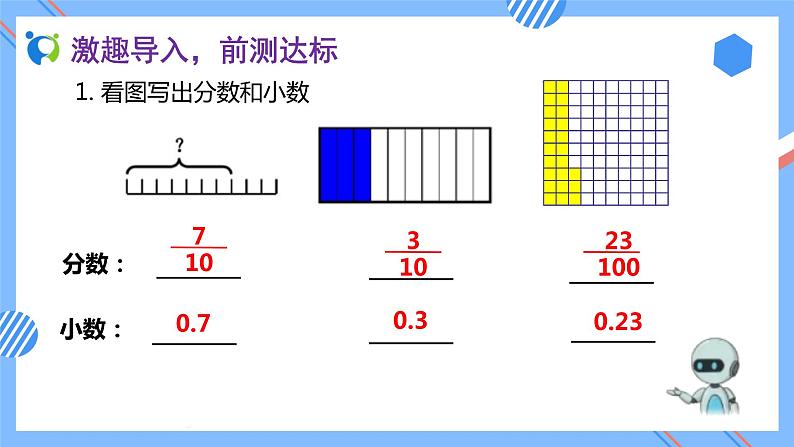 激趣导入，前测达标

1.看图写出分数和小数

?

分数： $\frac{7}{10}$ $\frac{3}{10}$ $\frac{23}{100}$

小数： 0.7 0.3 0.23